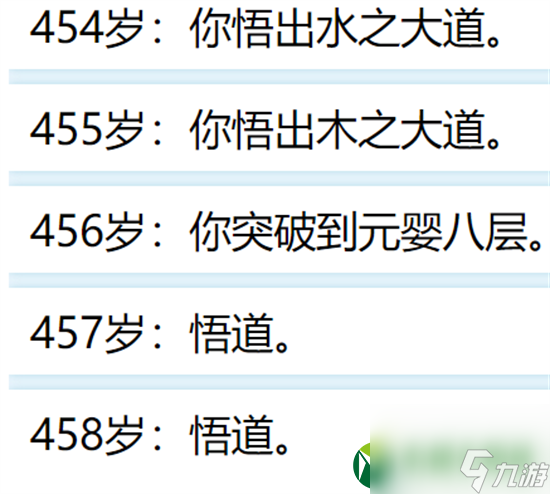 454岁：你悟出水之大道。

455岁：你悟出木之大道。

456岁：你突破到元婴八层。

457岁：悟道。

458岁：悟道。

九游